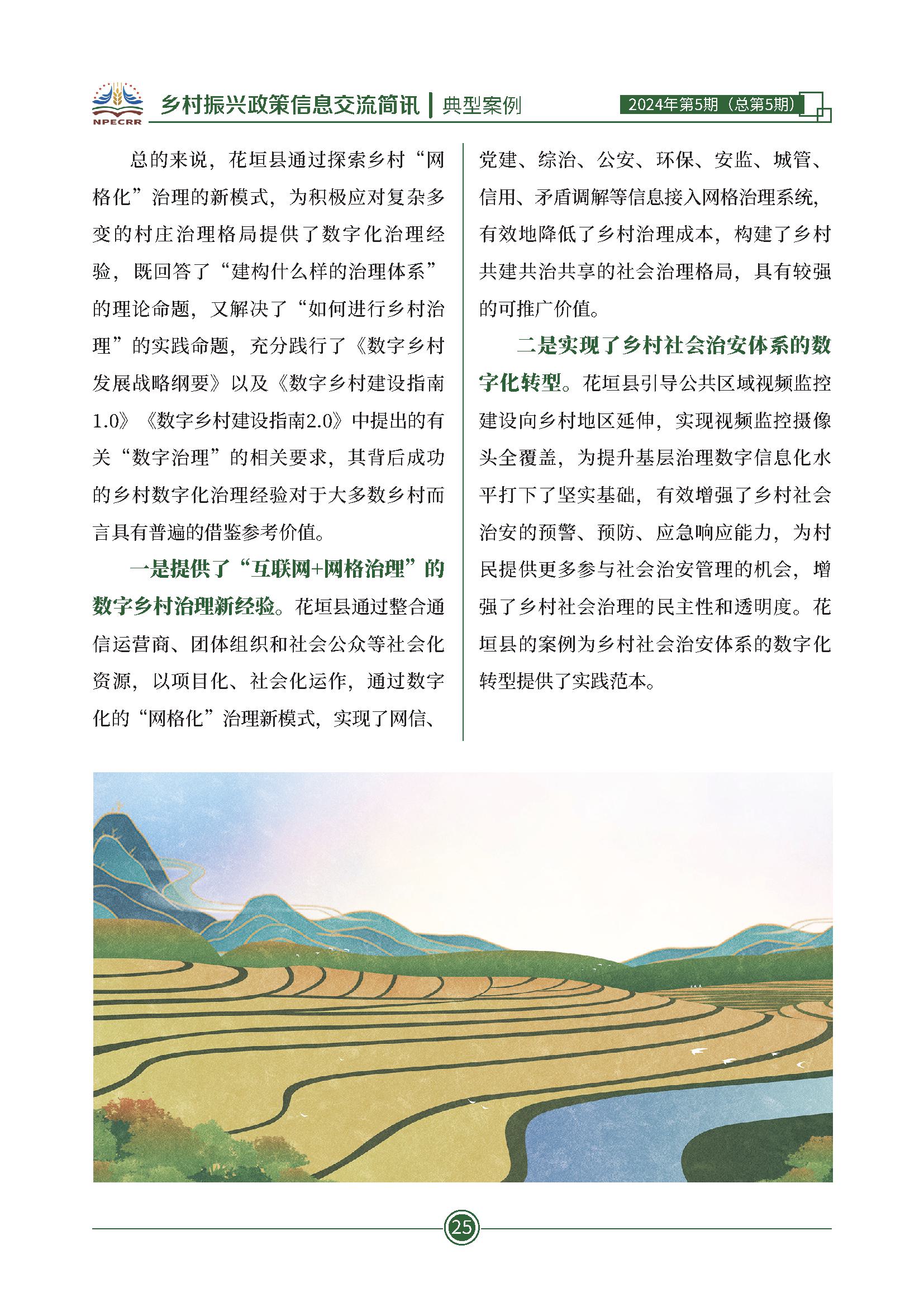 NPECRR 乡村振兴政策信息交流简讯 | 典型案例 2024年第5期（总第5期）

总的来说，花垣县通过探索乡村“网格化”治理的新模式，为积极应对复杂多变的村庄治理格局提供了数字化治理经验，既回答了“建构什么样的治理体系”的理论命题，又解决了“如何进行乡村治理”的实践命题，充分践行了《数字乡村发展战略纲要》以及《数字乡村建设指南1.0》《数字乡村建设指南2.0》中提出的有关“数字治理”的相关要求，其背后成功的乡村数字化治理经验对于大多数乡村而言具有普遍的借鉴参考价值。

一是提供了“互联网+网格治理”的数字乡村治理新经验。花垣县通过整合通信运营商、团体组织和社会公众等社会化资源，以项目化、社会化运作，通过数字化的“网格化”治理新模式，实现了网信、党建、综治、公安、环保、安监、城管、信用、矛盾调解等信息接入网格治理系统，有效地降低了乡村治理成本，构建了乡村共建共治共享的社会治理格局，具有较强的可推广价值。

二是实现了乡村社会治安体系的数字化转型。花垣县引导公共区域视频监控建设向乡村地区延伸，实现视频监控摄像头全覆盖，为提升基层治理数字信息化水平打下了坚实基础，有效增强了乡村社会治安的预警、预防、应急响应能力，为村民提供更多参与社会治安管理的机会，增强了乡村社会治理的民主性和透明度。花垣县的案例为乡村社会治安体系的数字化转型提供了实践范本。

25